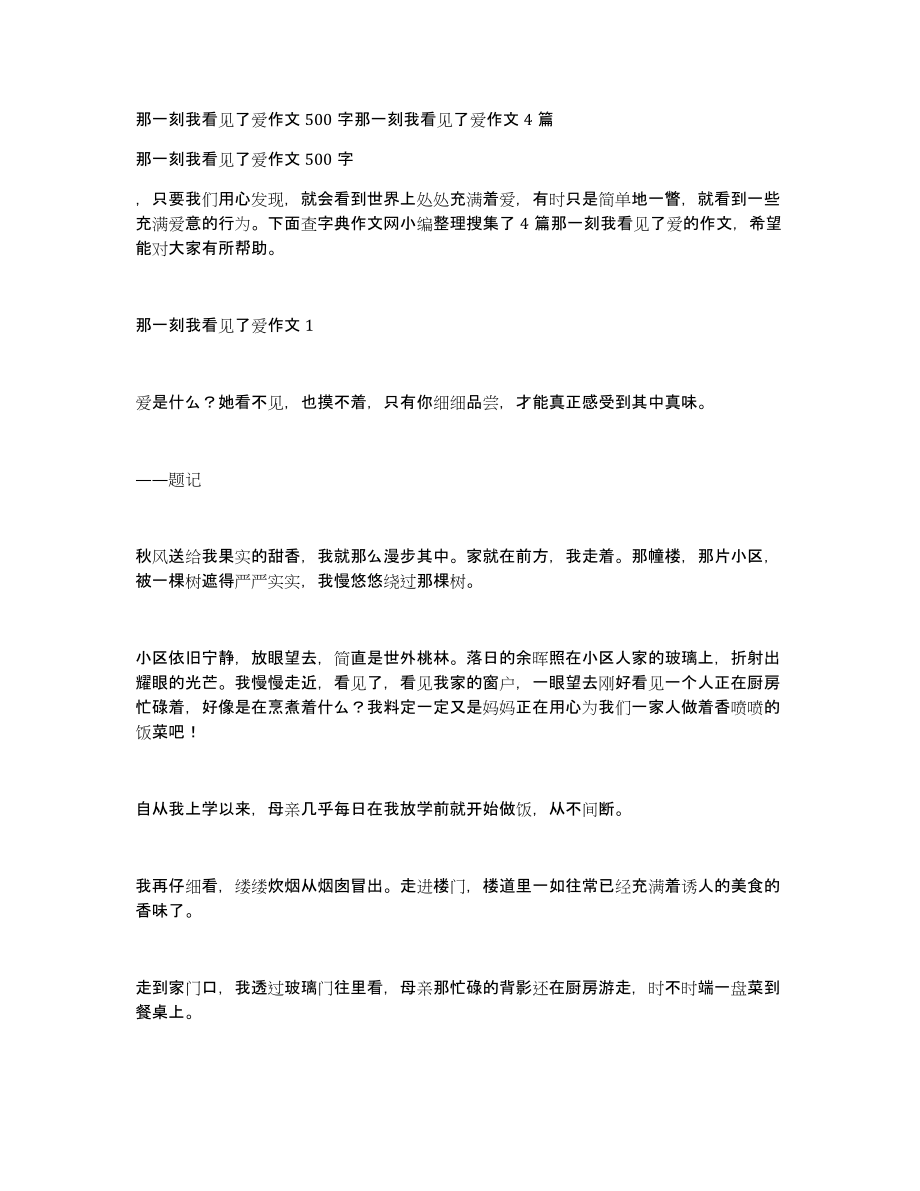 那一刻我看见了爱作文 500 字那一刻我看见了爱作文 4 篇

那一刻我看见了爱作文 500 字

，只要我们用心发现，就会看到世界上处处充满着爱，有时只是简单地一瞥，就看到一些充满爱意的行为。下面查字典作文网小编整理搜集了 4 篇那一刻我看见了爱的作文，希望能对大家有所帮助。

那一刻我看见了爱作文 1

爱是什么？她看不见，也摸不着，只有你细细品尝，才能真正感受到其中真味。

——题记

秋风送给我果实的甜香，我就那么漫步其中。家就在前方，我走着。那幢楼，那片小区，被一棵树遮得严严实实，我慢悠悠绕过那棵树。

小区依旧宁静，放眼望去，简直是世外桃林。落日的余晖照在小区人家的玻璃上，折射出耀眼的光芒。我慢慢走近，看见了，看见我家的窗户，一眼望去刚好看见一个人正在厨房忙碌着，好像是在烹煮着什么？我料定一定又是妈妈正在用心为我们一家人做着香喷喷的饭菜吧！

自从我上学以来，母亲几乎每日在我放学前就开始做饭，从不间断。

我再仔细看，缕缕炊烟从烟囱冒出。走进楼门，楼道里一如往常已经充满着诱人的美食的香味了。

走到家门口，我透过玻璃门往里看，母亲那忙碌的背影还在厨房游走，时不时端一盘菜到餐桌上。